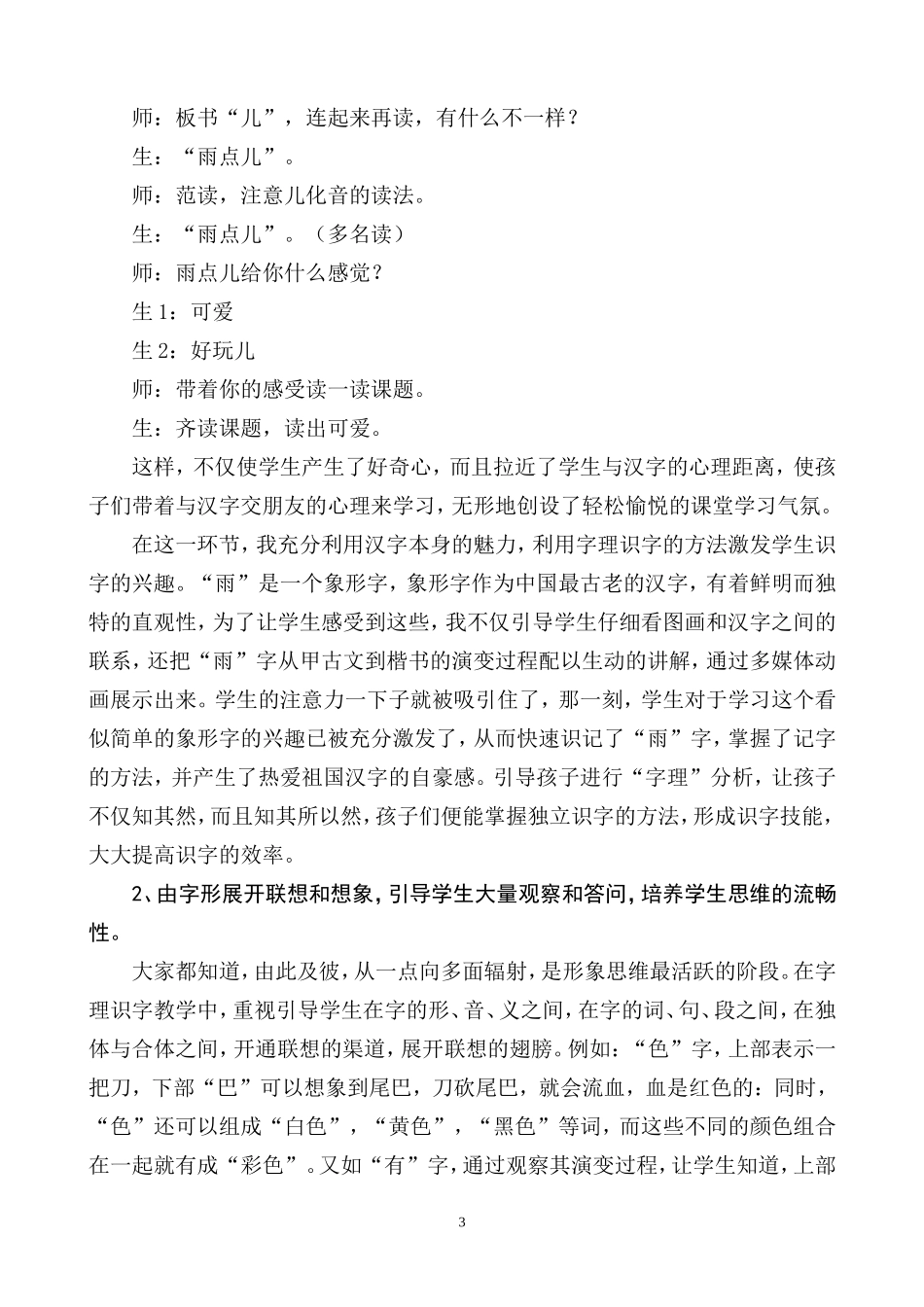 师：板书“儿”，连起来再读，有什么不一样？

生：“雨点儿”。

师：范读，注意儿化音的读法。

生：“雨点儿”。（多名读）

师：雨点儿给你什么感觉？

生 1：可爱

生 2：好玩儿

师：带着你的感受读一读课题。

生：齐读课题，读出可爱。

这样，不仅使学生产生了好奇心，而且拉近了学生与汉字的心理距离，使孩子们带着与汉字交朋友的心理来学习，无形地创设了轻松愉悦的课堂学习气氛。

在这一环节，我充分利用汉字本身的魅力，利用字理识字的方法激发学生识字的兴趣。“雨”是一个象形字，象形字作为中国最古老的汉字，有着鲜明而独特的直观性，为了让学生感受到这些，我不仅引导学生仔细看图画和汉字之间的联系，还把“雨”字从甲古文到楷书的演变过程配以生动的讲解，通过多媒体动画展示出来。学生的注意力一下子就被吸引住了，那一刻，学生对于学习这个看似简单的象形字的兴趣已被充分激发了，从而快速识记了“雨”字，掌握了记字的方法，并产生了热爱祖国汉字的自豪感。引导孩子进行“字理”分析，让孩子不仅知其然，而且知其所以然，孩子们便能掌握独立识字的方法，形成识字技能，大大提高识字的效率。

2、由字形展开联想和想象，引导学生大量观察和答问，培养学生思维的流畅性。

大家都知道，由此及彼，从一点向多面辐射，是形象思维最活跃的阶段。在字理识字教学中，重视引导学生在字的形、音、义之间，在字的词、句、段之间，在独体与合体之间，开通联想的渠道，展开联想的翅膀。例如：“色”字，上部表示一把刀，下部“巴”可以想象到尾巴，刀砍尾巴，就会流血，血是红色的：同时，“色”还可以组成“白色”，“黄色”，“黑色”等词，而这些不同的颜色组合在一起就有成“彩色”。又如“有”字，通过观察其演变过程，让学生知道，上部

3